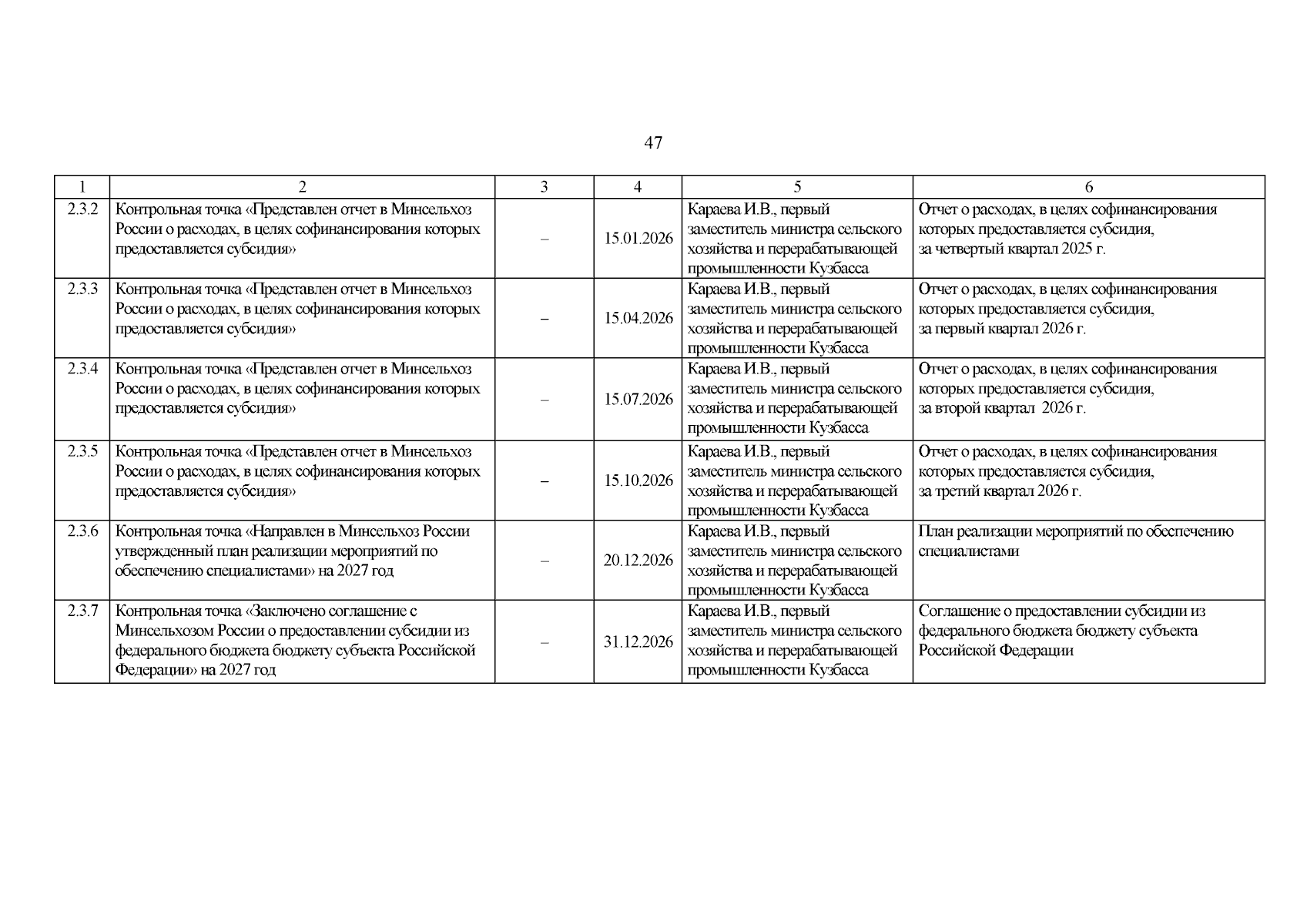 47

| 1 | 2 | 3 | 4 | 5 | 6 |
|---|---|---|---|---|---|
| 2.3.2 | Контрольная точка «Представлен отчет в Минсельхоз России о расходах, в целях софинансирования которых предоставляется субсидия» | – | 15.01.2026 | Караева И.В., первый заместитель министра сельского хозяйства и перерабатывающей промышленности Кузбасса | Отчет о расходах, в целях софинансирования которых предоставляется субсидия, за четвертый квартал 2025 г. |
| 2.3.3 | Контрольная точка «Представлен отчет в Минсельхоз России о расходах, в целях софинансирования которых предоставляется субсидия» | – | 15.04.2026 | Караева И.В., первый заместитель министра сельского хозяйства и перерабатывающей промышленности Кузбасса | Отчет о расходах, в целях софинансирования которых предоставляется субсидия, за первый квартал 2026 г. |
| 2.3.4 | Контрольная точка «Представлен отчет в Минсельхоз России о расходах, в целях софинансирования которых предоставляется субсидия» | – | 15.07.2026 | Караева И.В., первый заместитель министра сельского хозяйства и перерабатывающей промышленности Кузбасса | Отчет о расходах, в целях софинансирования которых предоставляется субсидия, за второй квартал 2026 г. |
| 2.3.5 | Контрольная точка «Представлен отчет в Минсельхоз России о расходах, в целях софинансирования которых предоставляется субсидия» | – | 15.10.2026 | Караева И.В., первый заместитель министра сельского хозяйства и перерабатывающей промышленности Кузбасса | Отчет о расходах, в целях софинансирования которых предоставляется субсидия, за третий квартал 2026 г. |
| 2.3.6 | Контрольная точка «Направлен в Минсельхоз России утвержденный план реализации мероприятий по обеспечению специалистами» на 2027 год | – | 20.12.2026 | Караева И.В., первый заместитель министра сельского хозяйства и перерабатывающей промышленности Кузбасса | План реализации мероприятий по обеспечению специалистами |
| 2.3.7 | Контрольная точка «Заключено соглашение с Минсельхозом России о предоставлении субсидии из федерального бюджета бюджету субъекта Российской Федерации» на 2027 год | – | 31.12.2026 | Караева И.В., первый заместитель министра сельского хозяйства и перерабатывающей промышленности Кузбасса | Соглашение о предоставлении субсидии из федерального бюджета бюджету субъекта Российской Федерации |